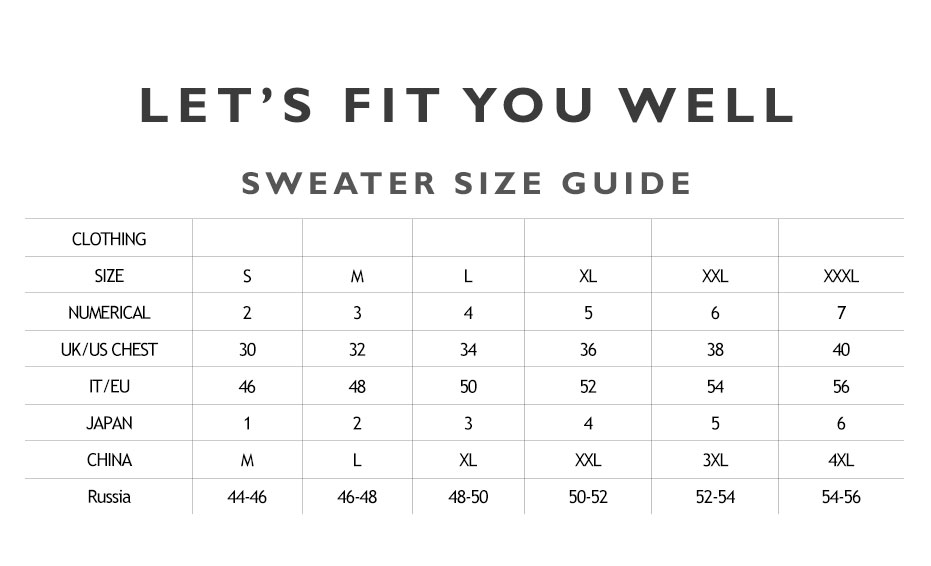 LET'S FIT YOU WELL

SWEATER SIZE GUIDE

| CLOTHING | | | | | | |
|---|---|---|---|---|---|---|
| SIZE | S | M | L | XL | XXL | XXXL |
| NUMERICAL | 2 | 3 | 4 | 5 | 6 | 7 |
| UK/US CHEST | 30 | 32 | 34 | 36 | 38 | 40 |
| IT/EU | 46 | 48 | 50 | 52 | 54 | 56 |
| JAPAN | 1 | 2 | 3 | 4 | 5 | 6 |
| CHINA | M | L | XL | XXL | 3XL | 4XL |
| Russia | 44-46 | 46-48 | 48-50 | 50-52 | 52-54 | 54-56 |